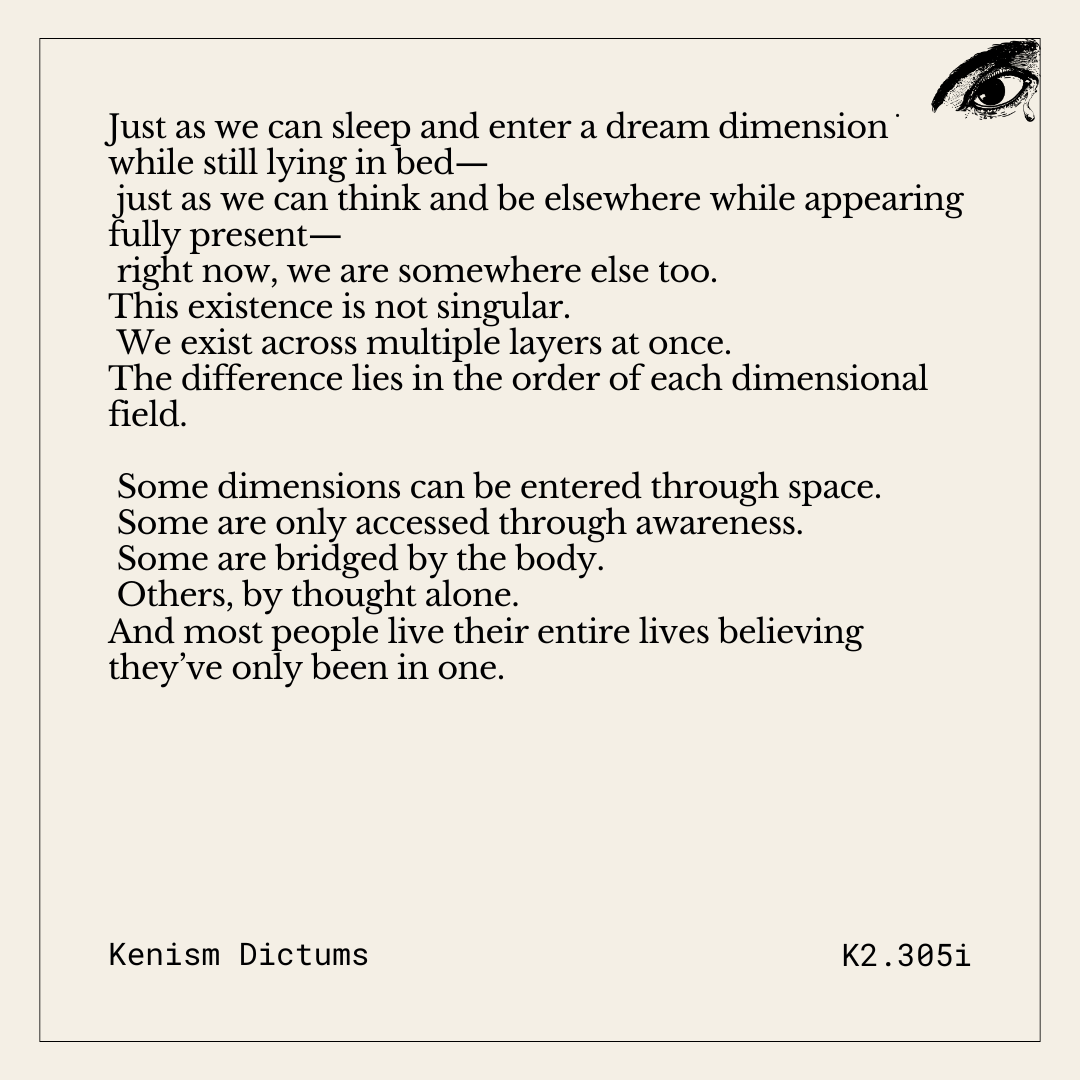 Just as we can sleep and enter a dream dimension while still lying in bed—
just as we can think and be elsewhere while appearing fully present—
right now, we are somewhere else too.
This existence is not singular.
We exist across multiple layers at once.
The difference lies in the order of each dimensional field.

Some dimensions can be entered through space.
Some are only accessed through awareness.
Some are bridged by the body.
Others, by thought alone.
And most people live their entire lives believing they've only been in one.

Kenism Dictums

K2.305i